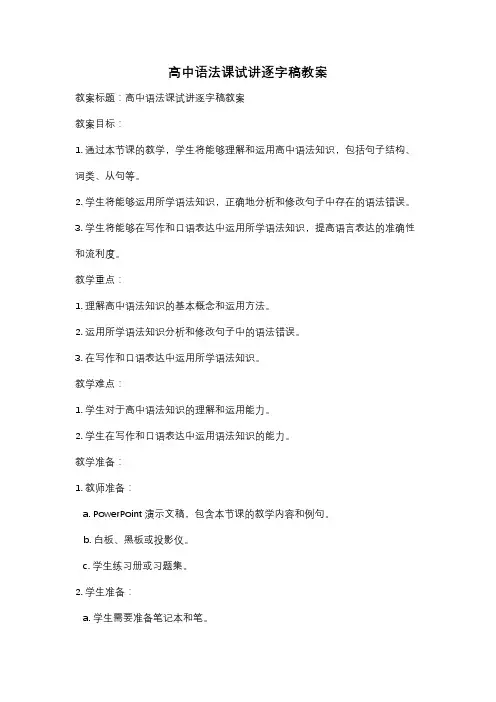 高中语法课试讲逐字稿教案

教案标题：高中语法课试讲逐字稿教案

教案目标：

1. 通过本节课的教学，学生将能够理解和运用高中语法知识，包括句子结构、词类、从句等。

2. 学生将能够运用所学语法知识，正确地分析和修改句子中存在的语法错误。

3. 学生将能够在写作和口语表达中运用所学语法知识，提高语言表达的准确性和流利度。

教学重点：

1. 理解高中语法知识的基本概念和运用方法。

2. 运用所学语法知识分析和修改句子中的语法错误。

3. 在写作和口语表达中运用所学语法知识。

教学难点：

1. 学生对于高中语法知识的理解和运用能力。

2. 学生在写作和口语表达中运用语法知识的能力。

教学准备：

1. 教师准备：

a. PowerPoint 演示文稿，包含本节课的教学内容和例句。

b. 白板、黑板或投影仪。

c. 学生练习册或习题集。

2. 学生准备：

a. 学生需要准备笔记本和笔。